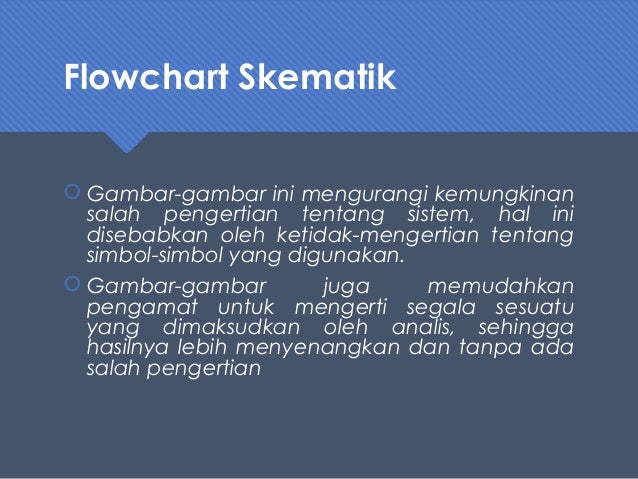 Flowchart Skematik

Gambar-gambar ini mengurangi kemungkinan salah pengertian tentang sistem, hal ini disebabkan oleh ketidak-mengertian tentang simbol-simbol yang digunakan.

Gambar-gambar juga memudahkan pengamat untuk mengerti segala sesuatu yang dimaksudkan oleh analis, sehingga hasilnya lebih menyenangkan dan tanpa ada salah pengertian